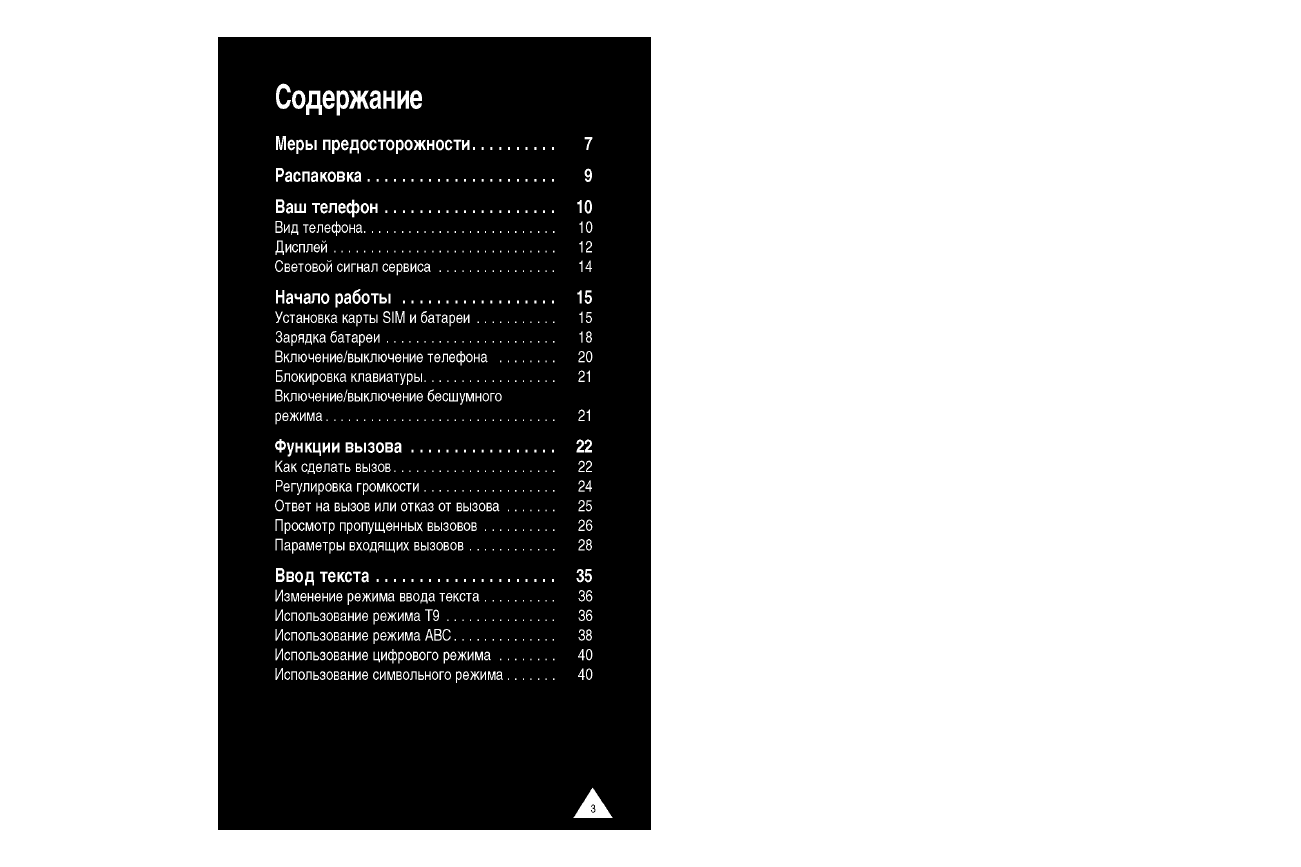 Содержание

Меры предосторожности 7

Распаковка 9

Ваш телефон 10
Вид телефона 10
Дисплей 12
Световой сигнал сервиса 14

Начало работы 15
Установка карты SIM и батареи 15
Зарядка батареи 18
Включение/выключение телефона 20
Блокировка клавиатуры 21
Включение/выключение бесшумного режима 21

Функции вызова 22
Как сделать вызов 22
Регулировка громкости 24
Ответ на вызов или отказ от вызова 25
Просмотр пропущенных вызовов 26
Параметры входящих вызовов 28

Ввод текста 35
Изменение режима ввода текста 36
Использование режима T9 36
Использование режима ABC 38
Использование цифрового режима 40
Использование символьного режима 40

3